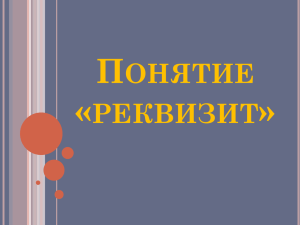 Понятие «реквизит»